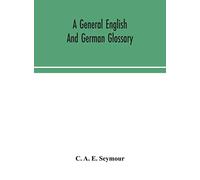 A General English And German Glossary

C. A. E. Seymour